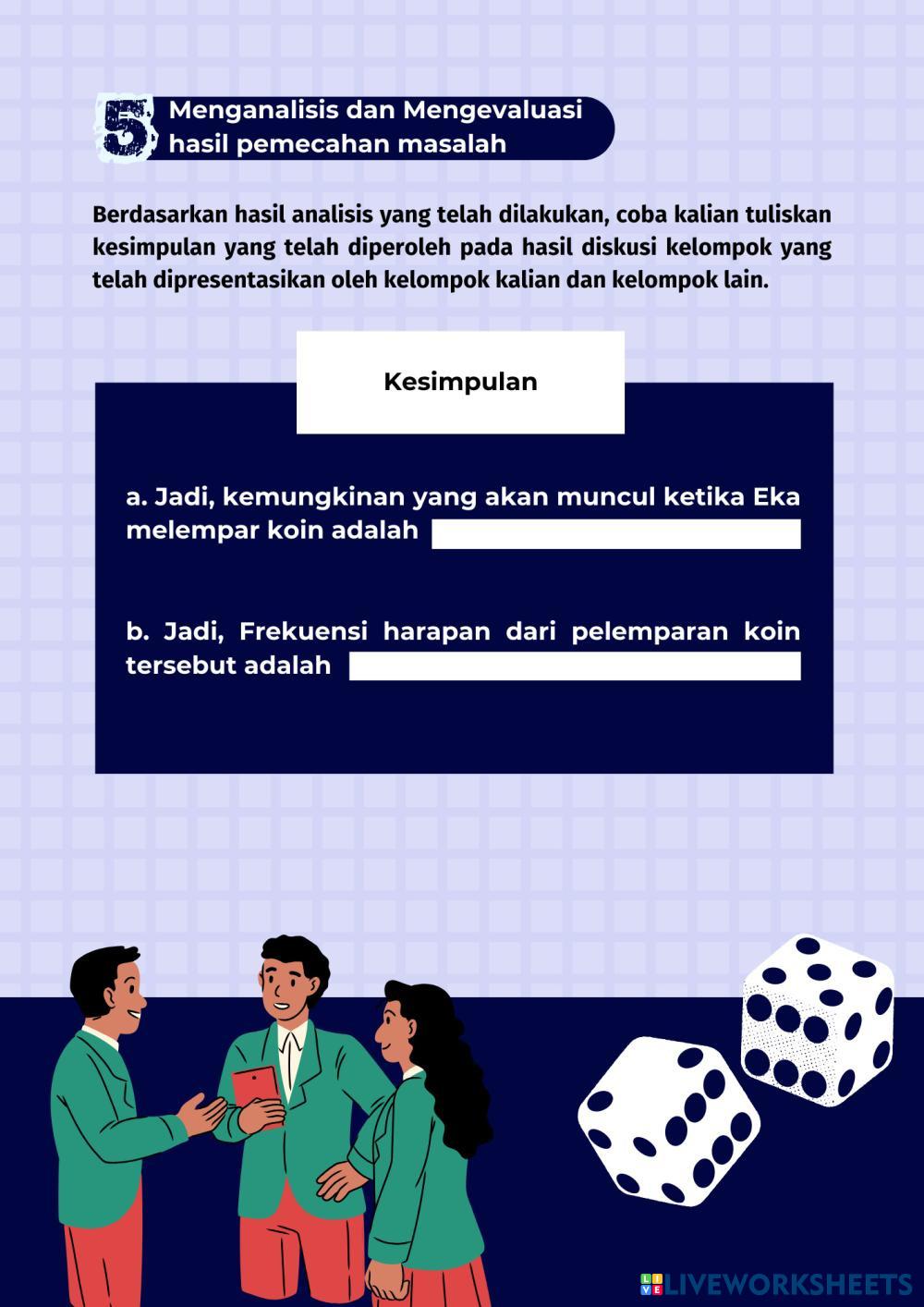 5 Menganalisis dan Mengevaluasi hasil pemecahan masalah

Berdasarkan hasil analisis yang telah dilakukan, coba kalian tuliskan kesimpulan yang telah diperoleh pada hasil diskusi kelompok yang telah dipresentasikan oleh kelompok kalian dan kelompok lain.

Kesimpulan

a. Jadi, kemungkinan yang akan muncul ketika Eka melempar koin adalah

b. Jadi, Frekuensi harapan dari pelemparan koin tersebut adalah

LIVEWORKSHEETS